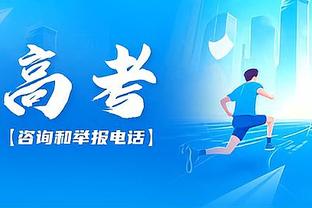 高考

【咨询和举报电话】